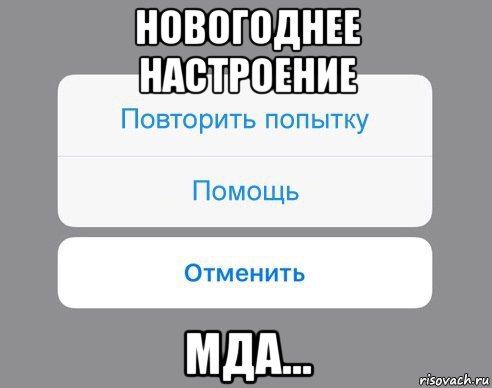 НОВОГОДНЕЕ НАСТРОЕНИЕ

Повторить попытку

Помощь

Отменить

МДА...

risovach.ru